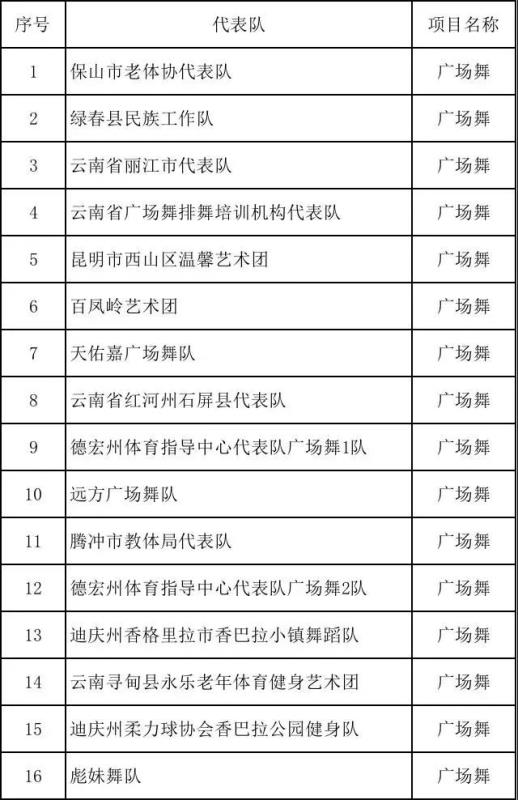 | 序号 | 代表队 | 项目名称 |
|---|---|---|
| 1 | 保山市老体协代表队 | 广场舞 |
| 2 | 绿春县民族工作队 | 广场舞 |
| 3 | 云南省丽江市代表队 | 广场舞 |
| 4 | 云南省广场舞排舞培训机构代表队 | 广场舞 |
| 5 | 昆明市西山区温馨艺术团 | 广场舞 |
| 6 | 百凤岭艺术团 | 广场舞 |
| 7 | 天佑嘉广场舞队 | 广场舞 |
| 8 | 云南省红河州石屏县代表队 | 广场舞 |
| 9 | 德宏州体育指导中心代表队广场舞1队 | 广场舞 |
| 10 | 远方广场舞队 | 广场舞 |
| 11 | 腾冲市教体局代表队 | 广场舞 |
| 12 | 德宏州体育指导中心代表队广场舞2队 | 广场舞 |
| 13 | 迪庆州香格里拉市香巴拉小镇舞蹈队 | 广场舞 |
| 14 | 云南寻甸县永乐老年体育健身艺术团 | 广场舞 |
| 15 | 迪庆州柔力球协会香巴拉公园健身队 | 广场舞 |
| 16 | 彪妹舞队 | 广场舞 |